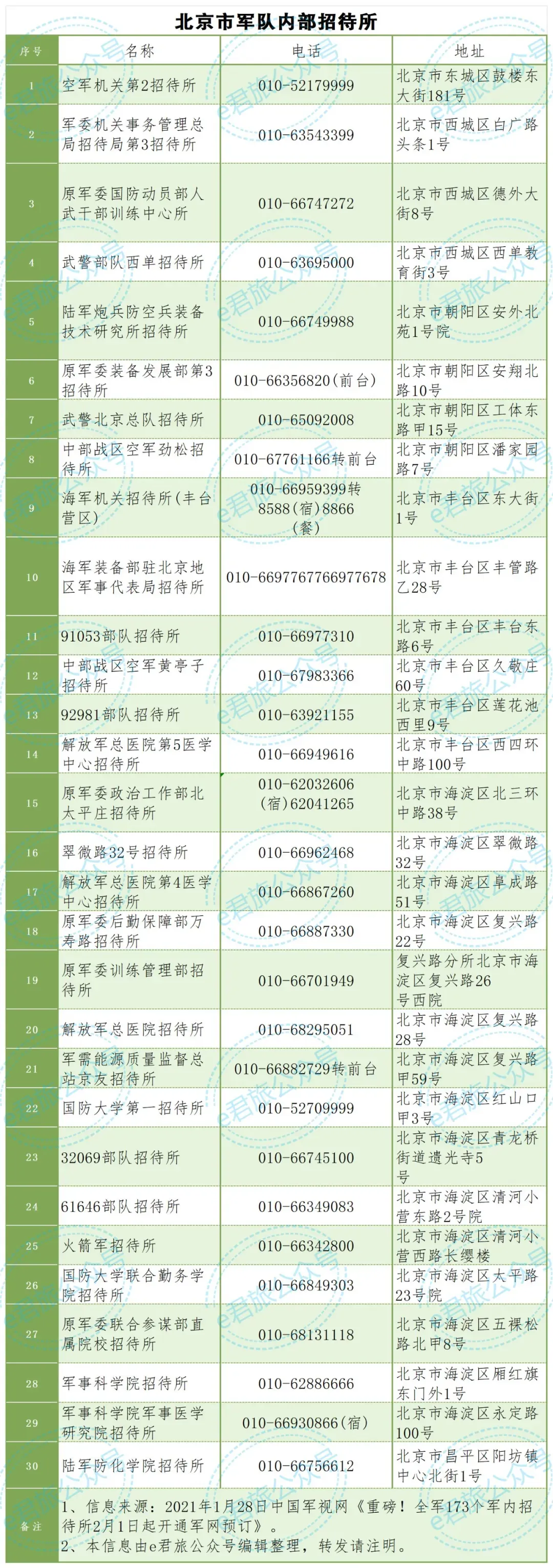 北京市军队内部招待所

| 序号 | 名称 | 电话 | 地址 |
|---|---|---|---|
| 1 | 空军机关第2招待所 | 010-52179999 | 北京市东城区鼓楼东大街181号 |
| 2 | 军委机关事务管理总局招待局第3招待所 | 010-63543399 | 北京市西城区白广路头条1号 |
| 3 | 原军委国防动员部人武干部训练中心所 | 010-66747272 | 北京市西城区德外大街8号 |
| 4 | 武警部队西单招待所 | 010-63695000 | 北京市西城区西单教育街3号 |
| 5 | 陆军炮兵防空兵装备技术研究所招待所 | 010-66749988 | 北京市朝阳区安外北苑1号院 |
| 6 | 原军委装备发展部第3招待所 | 010-66356820(前台) | 北京市朝阳区安翔北路10号 |
| 7 | 武警北京总队招待所 | 010-65092008 | 北京市朝阳区工体东路甲15号 |
| 8 | 中部战区空军劲松招待所 | 010-67761166转前台 | 北京市朝阳区潘家园路7号 |
| 9 | 海军机关招待所(丰台营区) | 010-66959399转8588(宿)8866(餐) | 北京市丰台区东大街1号 |
| 10 | 海军装备部驻北京地区军事代表局招待所 | 010-6697767766977678 | 北京市丰台区丰管路乙28号 |
| 11 | 91053部队招待所 | 010-66977310 | 北京市丰台区丰台东路6号 |
| 12 | 中部战区空军黄亭子招待所 | 010-67983366 | 北京市丰台区久敬庄60号 |
| 13 | 92981部队招待所 | 010-63921155 | 北京市丰台区莲花池西里9号 |
| 14 | 解放军总医院第5医学中心招待所 | 010-66949616 | 北京市丰台区西四环中路100号 |
| 15 | 原军委政治工作部北太平庄招待所 | 010-62032606(宿)62041265 | 北京市海淀区北三环中路38号 |
| 16 | 翠微路32号招待所 | 010-66962468 | 北京市海淀区翠微路32号 |
| 17 | 解放军总医院第4医学中心招待所 | 010-66867260 | 北京市海淀区阜成路51号 |
| 18 | 原军委后勤保障部万寿路招待所 | 010-66887330 | 北京市海淀区复兴路22号 |
| 19 | 原军委训练管理部招待所 | 010-66701949 | 复兴路分所北京市海淀区复兴路26号西院 |
| 20 | 解放军总医院招待所 | 010-68295051 | 北京市海淀区复兴路28号 |
| 21 | 军需能源质量监督总站京友招待所 | 010-66882729转前台 | 北京市海淀区复兴路甲59号 |
| 22 | 国防大学第一招待所 | 010-52709999 | 北京市海淀区红山口甲3号 |
| 23 | 32069部队招待所 | 010-66745100 | 北京市海淀区青龙桥街道遗光寺5号 |
| 24 | 61646部队招待所 | 010-66349083 | 北京市海淀区清河小营东路2号院 |
| 25 | 火箭军招待所 | 010-66342800 | 北京市海淀区清河小营西路长缨楼 |
| 26 | 国防大学联合勤务学院招待所 | 010-66849303 | 北京市海淀区太平路23号院 |
| 27 | 原军委联合参谋部直属院校招待所 | 010-68131118 | 北京市海淀区五棵松路北甲8号 |
| 28 | 军事科学院招待所 | 010-62886666 | 北京市海淀区厢红旗东门外1号 |
| 29 | 军事科学院军事医学研究院招待所 | 010-66930866(宿) | 北京市海淀区永定路100号 |
| 30 | 陆军防化学院招待所 | 010-66756612 | 北京市昌平区阳坊镇中心北街1号 |
| 备注 | 1、信息来源：2021年1月28日中国军视网《重磅！全军173个军内招待所2月1日起开通军网预订》。 2、本信息由e君旅公众号编辑整理，转发请注明。 | | |

e君旅公众号